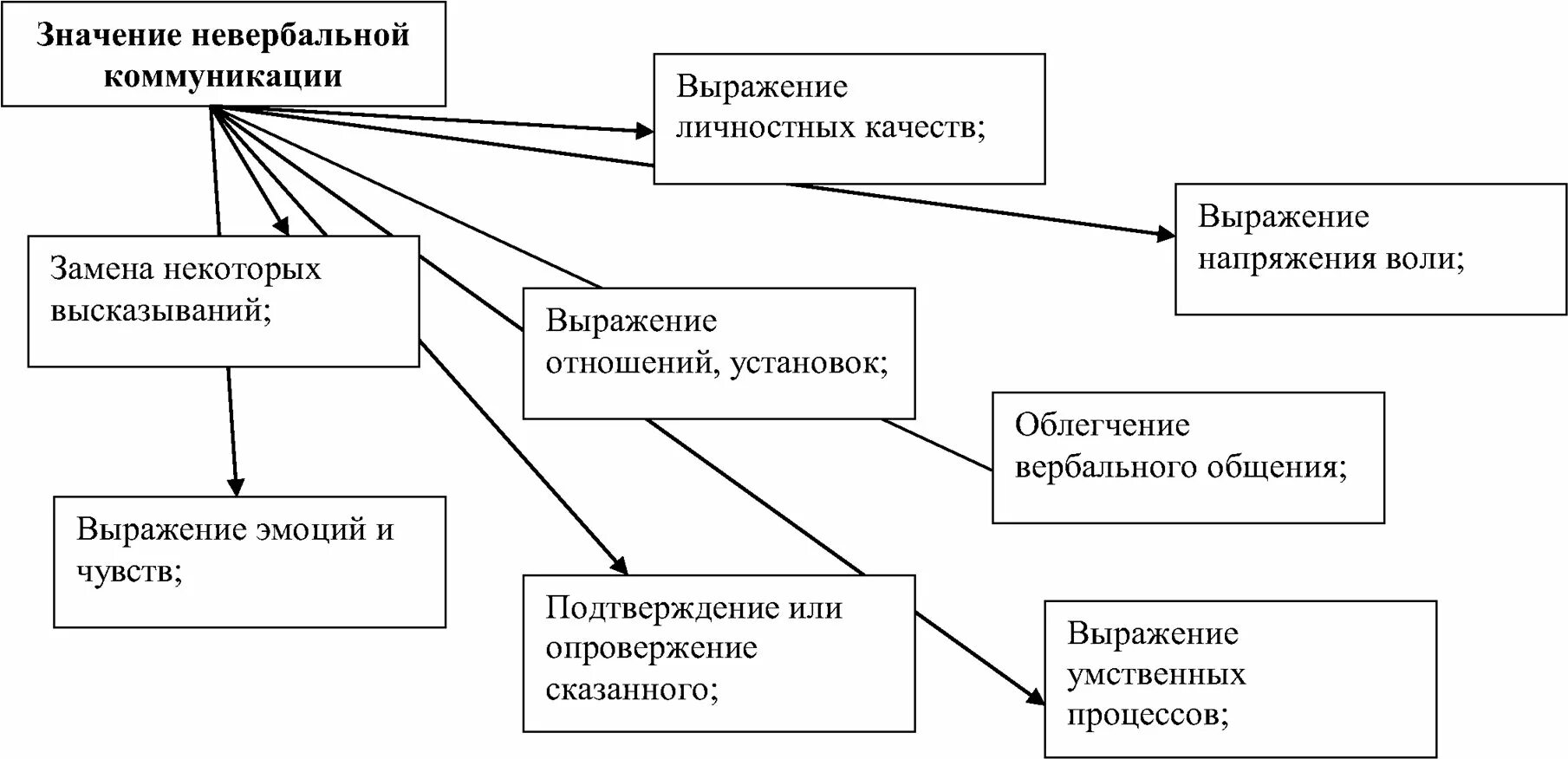 Значение невербальной коммуникации

Выражение личностных качеств;

Выражение напряжения воли;

Замена некоторых высказываний;

Выражение отношений, установок;

Облегчение вербального общения;

Выражение эмоций и чувств;

Подтверждение или опровержение сказанного;

Выражение умственных процессов;